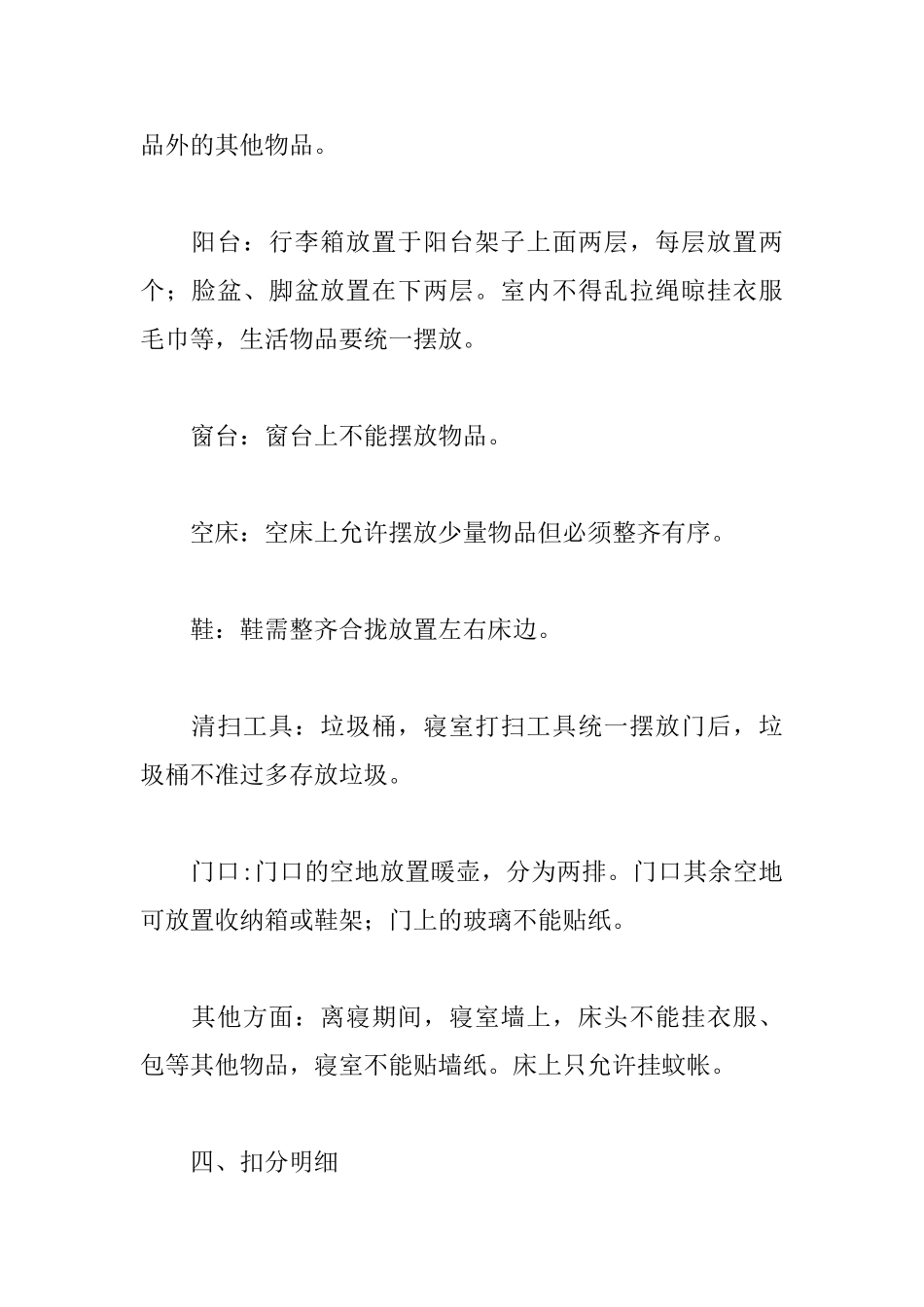 品外的其他物品。

阳台：行李箱放置于阳台架子上面两层，每层放置两个；脸盆、脚盆放置在下两层。室内不得乱拉绳晾挂衣服毛巾等，生活物品要统一摆放。

窗台：窗台上不能摆放物品。

空床：空床上允许摆放少量物品但必须整齐有序。

鞋：鞋需整齐合拢放置左右床边。

清扫工具：垃圾桶，寝室打扫工具统一摆放门后，垃圾桶不准过多存放垃圾。

门口:门口的空地放置暖壶，分为两排。门口其余空地可放置收纳箱或鞋架；门上的玻璃不能贴纸。

其他方面：离寝期间，寝室墙上，床头不能挂衣服、包等其他物品，寝室不能贴墙纸。床上只允许挂蚊帐。

四、扣分明细